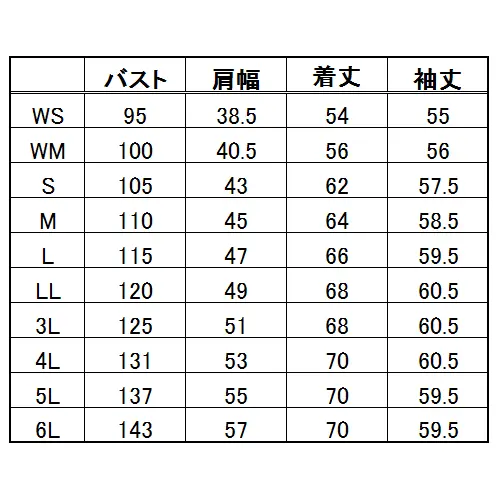 |  | バスト | 肩幅 | 着丈 | 袖丈 |
|---|---|---|---|---|
| WS | 95 | 38.5 | 54 | 55 |
| WM | 100 | 40.5 | 56 | 56 |
| S | 105 | 43 | 62 | 57.5 |
| M | 110 | 45 | 64 | 58.5 |
| L | 115 | 47 | 66 | 59.5 |
| LL | 120 | 49 | 68 | 60.5 |
| 3L | 125 | 51 | 68 | 60.5 |
| 4L | 131 | 53 | 70 | 60.5 |
| 5L | 137 | 55 | 70 | 59.5 |
| 6L | 143 | 57 | 70 | 59.5 |